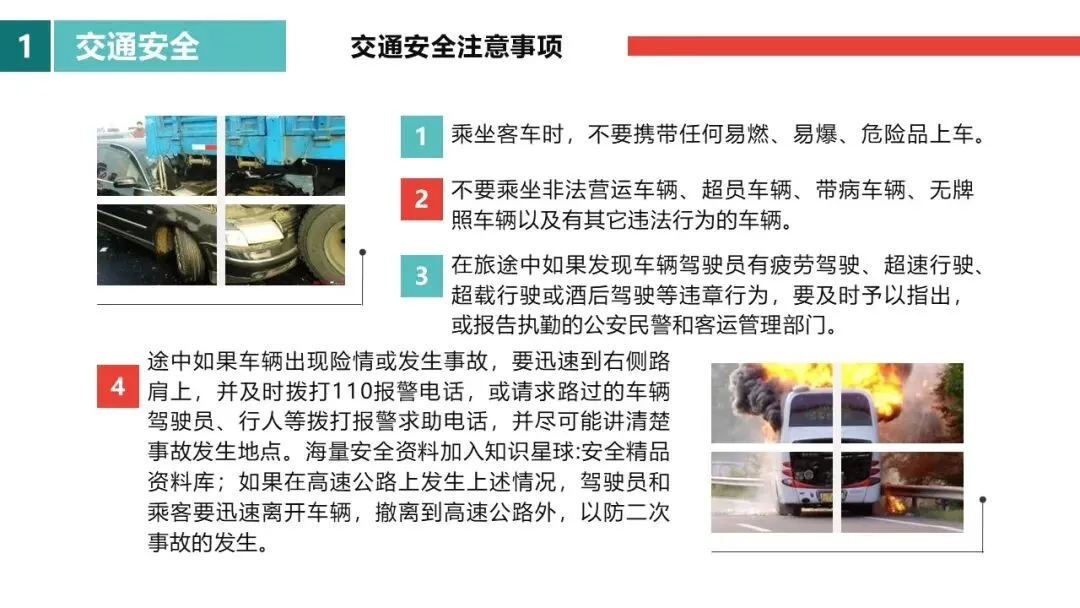 1 交通安全

交通安全注意事项

1 乘坐客车时，不要携带任何易燃、易爆、危险品上车。

2 不要乘坐非法营运车辆、超员车辆、带病车辆、无牌照车辆以及有其它违法行为的车辆。

3 在旅途中如果发现车辆驾驶员有疲劳驾驶、超速行驶、超载行驶或酒后驾驶等违章行为，要及时予以指出，或报告执勤的公安民警和客运管理部门。

4 途中如果车辆出现险情或发生事故，要迅速到右侧路肩上，并及时拨打110报警电话，或请求路过的车辆驾驶员、行人等拨打报警求助电话，并尽可能讲清楚事故发生地点。海量安全资料加入知识星球:安全精品资料库；如果在高速公路上发生上述情况，驾驶员和乘客要迅速离开车辆，撤离到高速公路外，以防二次事故的发生。